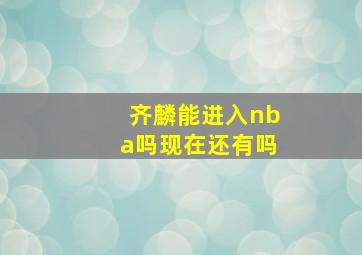 齐麟能进入nba吗现在还有吗